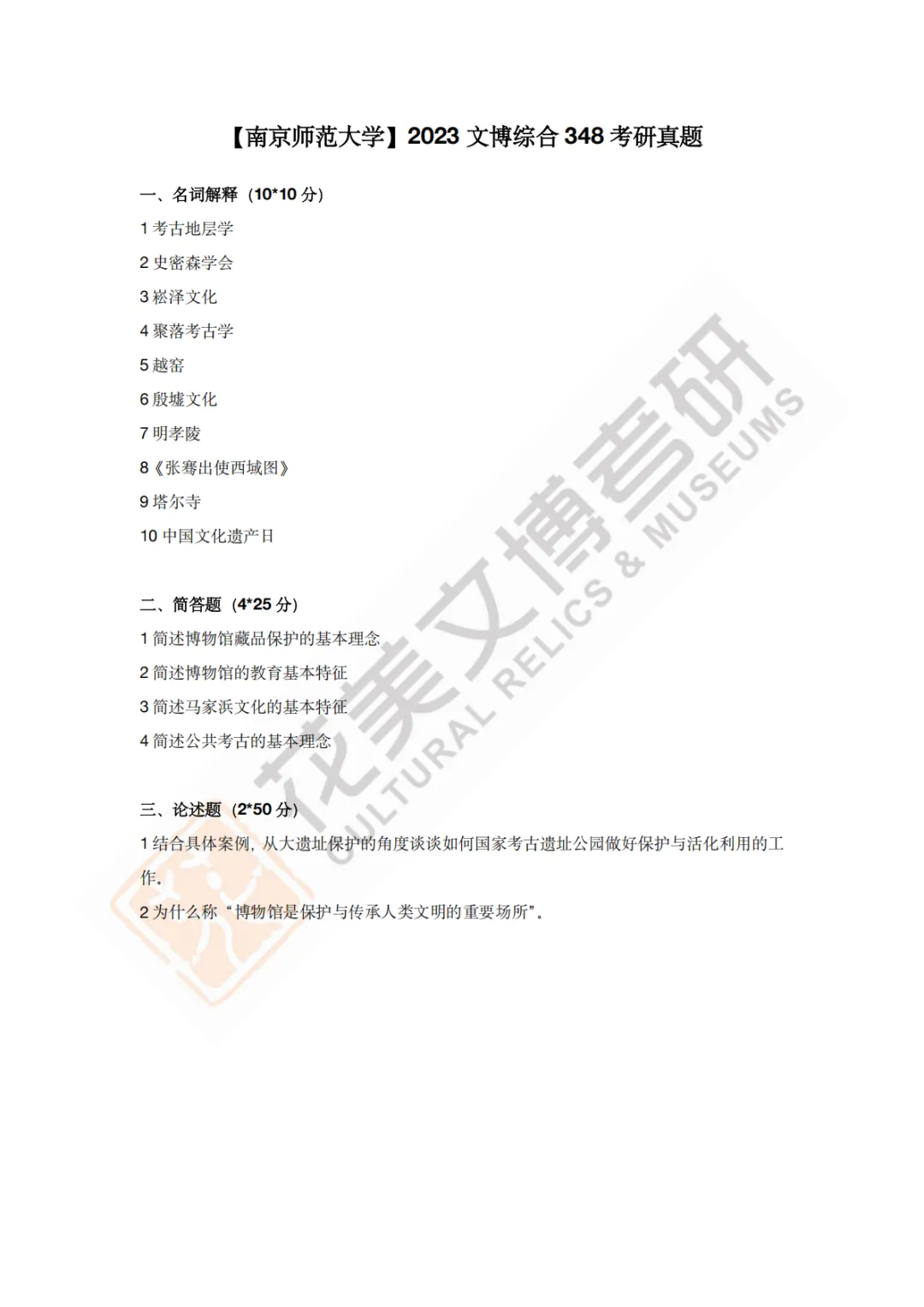 【南京师范大学】2023文博综合348考研真题

一、名词解释（10*10分）

1考古地层学

2史密森学会

3崧泽文化

4聚落考古学

5越窑

6殷墟文化

7明孝陵

8《张骞出使西域图》

9塔尔寺

10中国文化遗产日

二、简答题（4*25分）

1简述博物馆藏品保护的基本理念

2简述博物馆的教育基本特征

3简述马家浜文化的基本特征

4简述公共考古的基本理念

三、论述题（2*50分）

1结合具体案例，从大遗址保护的角度谈谈如何国家考古遗址公园做好保护与活化利用的工作。

2为什么称“博物馆是保护与传承人类文明的重要场所”。

花美文博考研
CULTURAL RELICS & MUSEUMS